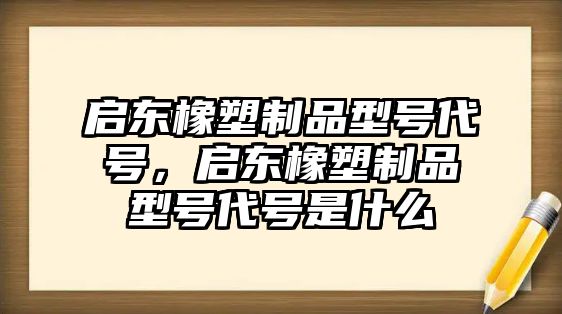 启东橡塑制品型号代号，启东橡塑制品型号代号是什么